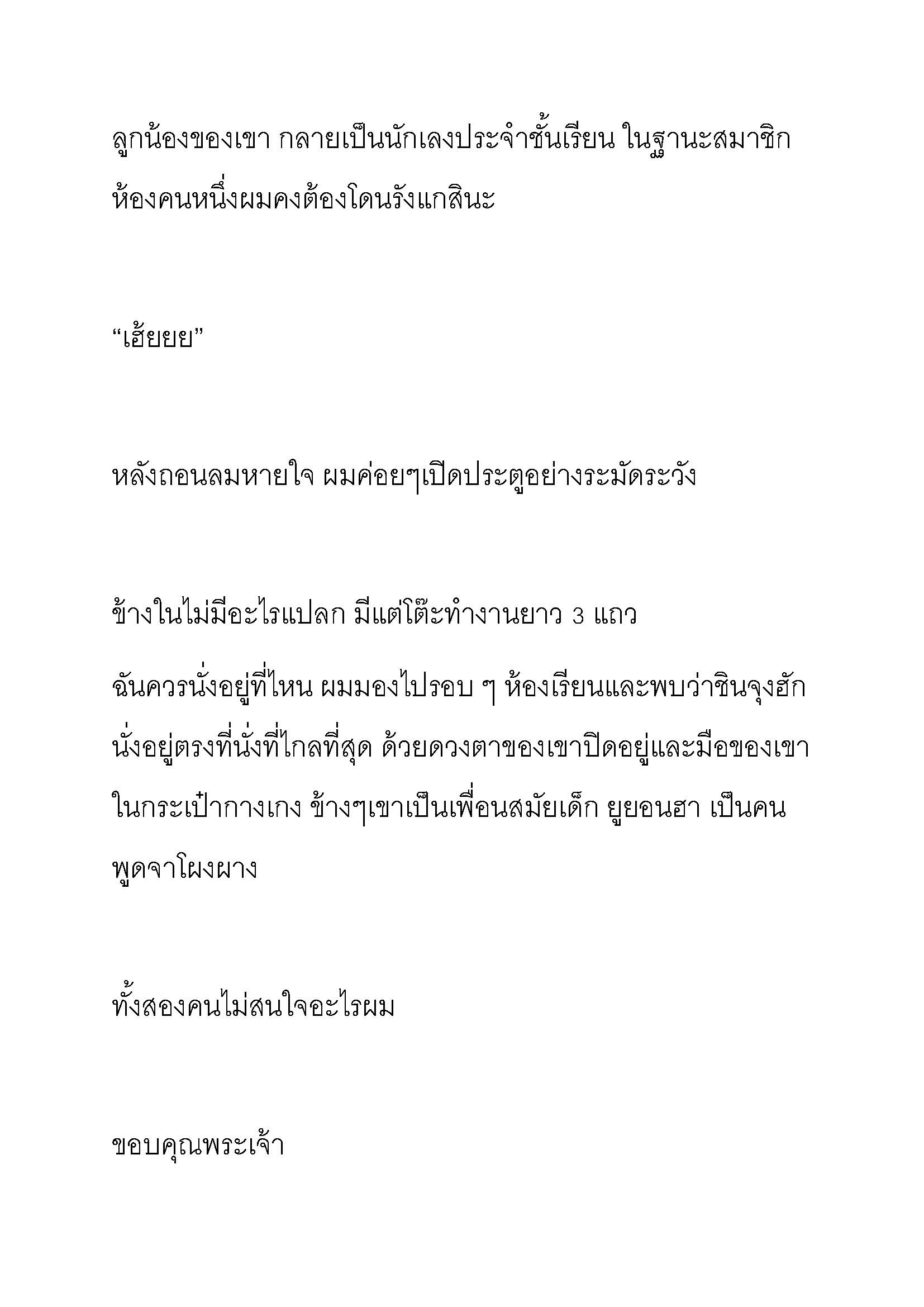 ลูกน้องของเขา กลายเป็นนักเลงประจำชั้นเรียน ในฐานะสมาชิกห้องคนหนึ่งผมคงต้องโดนรังแกสินะ

“เฮ้ยยย”

หลังถอนลมหายใจ ผมค่อยๆเปิดประตูอย่างระมัดระวัง

ข้างในไม่มีอะไรแปลก มีแต่โต๊ะทำงานยาว 3 แถว

ฉันควรนั่งอยู่ที่ไหน ผมมองไปรอบ ๆ ห้องเรียนและพบว่าชินจุงฮักนั่งอยู่ตรงที่นั่งที่ไกลที่สุด ด้วยดวงตาของเขาปิดอยู่และมือของเขาในกระเป๋ากางเกง ข้างๆเขาเป็นเพื่อนสมัยเด็ก ยูยอนฮา เป็นคนพูดจาโผงผาง

ทั้งสองคนไม่สนใจอะไรผม

ขอบคุณพระเจ้า